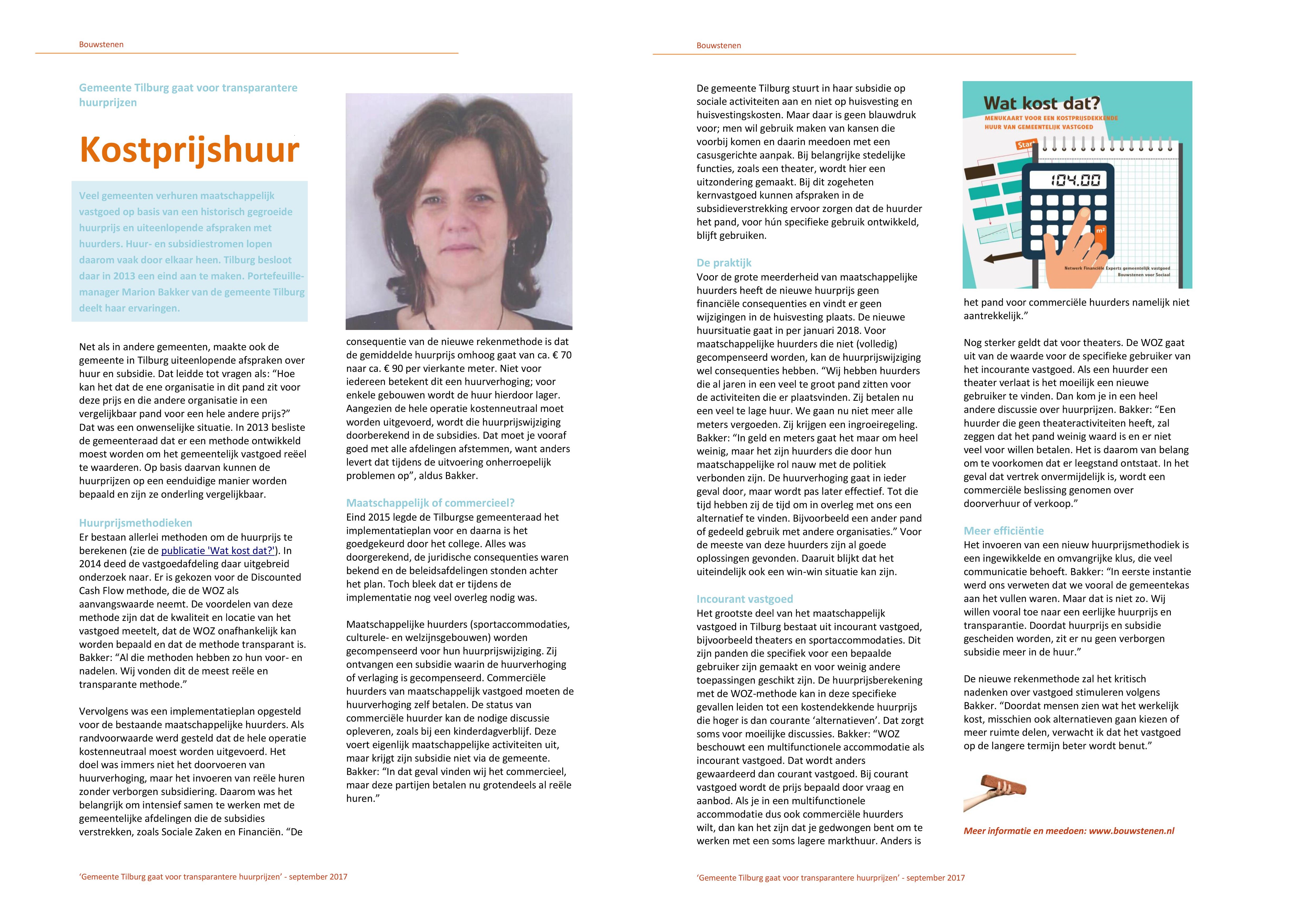 Bouwstenen

Gemeente Tilburg gaat voor transparantere huurprijzen

Kostprijshuur

Veel gemeenten verhuren maatschappelijk vastgoed op basis van een historisch gegroeide huurprijs en uiteenlopende afspraken met huurders. Huur- en subsidiestromen lopen daarom vaak door elkaar heen. Tilburg besloot daar in 2013 een eind aan te maken. Portefeuillemanager Marion Bakker van de gemeente Tilburg deelt haar ervaringen.

Net als in andere gemeenten, maakte ook de gemeente in Tilburg uiteenlopende afspraken over huur en subsidie. Dat leidde tot vragen als: “Hoe kan het dat de ene organisatie in dit pand zit voor deze prijs en die andere organisatie in een vergelijkbaar pand voor een hele andere prijs?” Dat was een onwenselijke situatie. In 2013 besliste de gemeenteraad dat er een methode ontwikkeld moest worden om het gemeentelijk vastgoed reëel te waarderen. Op basis daarvan kunnen de huurprijzen op een eenduidige manier worden bepaald en zijn ze onderling vergelijkbaar.

Huurprijsmethodieken
Er bestaan allerlei methoden om de huurprijs te berekenen (zie de publicatie 'Wat kost dat?'). In 2014 deed de vastgoedafdeling daar uitgebreid onderzoek naar. Er is gekozen voor de Discounted Cash Flow methode, die de WOZ als aanvangswaarde neemt. De voordelen van deze methode zijn dat de kwaliteit en locatie van het vastgoed meetelt, dat de WOZ onafhankelijk kan worden bepaald en dat de methode transparant is. Bakker: “Al die methoden hebben zo hun voor- en nadelen. Wij vonden dit de meest reële en transparante methode.”

Vervolgens was een implementatieplan opgesteld voor de bestaande maatschappelijke huurders. Als randvoorwaarde werd gesteld dat de hele operatie kostenneutraal moest worden uitgevoerd. Het doel was immers niet het doorvoeren van huurverhoging, maar het invoeren van reële huren zonder verborgen subsidiering. Daarom was het belangrijk om intensief samen te werken met de gemeentelijke afdelingen die de subsidies verstrekken, zoals Sociale Zaken en Financiën. “De consequentie van de nieuwe rekenmethode is dat de gemiddelde huurprijs omhoog gaat van ca. € 70 naar ca. € 90 per vierkante meter. Niet voor iedereen betekent dit een huurverhoging; voor enkele gebouwen wordt de huur hierdoor lager. Aangezien de hele operatie kostenneutraal moet worden uitgevoerd, wordt die huurprijswijziging doorberekend in de subsidies. Dat moet je vooraf goed met alle afdelingen afstemmen, want anders levert dat tijdens de uitvoering onherroepelijk problemen op”, aldus Bakker.

Maatschappelijk of commercieel?
Eind 2015 legde de Tilburgse gemeenteraad het implementatieplan voor en daarna is het goedgekeurd door het college. Alles was doorgerekend, de juridische consequenties waren bekend en de beleidsafdelingen stonden achter het plan. Toch bleek dat er tijdens de implementatie nog veel overleg nodig was.

Maatschappelijke huurders (sportaccommodaties, culturele- en welzijnsgebouwen) worden gecompenseerd voor hun huurprijswijziging. Zij ontvangen een subsidie waarin de huurverhoging of verlaging is gecompenseerd. Commerciële huurders van maatschappelijk vastgoed moeten de huurverhoging zelf betalen. De status van commerciële huurder kan de nodige discussie opleveren, zoals bij een kinderdagverblijf. Deze voert eigenlijk maatschappelijke activiteiten uit, maar krijgt zijn subsidie niet via de gemeente. Bakker: “In dat geval vinden wij het commercieel, maar deze partijen betalen nu grotendeels al reële huren.”

‘Gemeente Tilburg gaat voor transparantere huurprijzen’ - september 2017

Bouwstenen

De gemeente Tilburg stuurt in haar subsidie op sociale activiteiten aan en niet op huisvesting en huisvestingskosten. Maar daar is geen blauwdruk voor; men wil gebruik maken van kansen die voorbij komen en daarin meedoen met een casusgerichte aanpak. Bij belangrijke stedelijke functies, zoals een theater, wordt hier een uitzondering gemaakt. Bij dit zogeheten kernvastgoed kunnen afspraken in de subsidieverstrekking ervoor zorgen dat de huurder het pand, voor hún specifieke gebruik ontwikkeld, blijft gebruiken.

De praktijk
Voor de grote meerderheid van maatschappelijke huurders heeft de nieuwe huurprijs geen financiële consequenties en vindt er geen wijzigingen in de huisvesting plaats. De nieuwe huursituatie gaat in per januari 2018. Voor maatschappelijke huurders die niet (volledig) gecompenseerd worden, kan de huurprijswijziging wel consequenties hebben. “Wij hebben huurders die al jaren in een veel te groot pand zitten voor de activiteiten die er plaatsvinden. Zij betalen nu een veel te lage huur. We gaan nu niet meer alle meters vergoeden. Zij krijgen een ingroeiregeling. Bakker: “In geld en meters gaat het maar om heel weinig, maar het zijn huurders die door hun maatschappelijke rol nauw met de politiek verbonden zijn. De huurverhoging gaat in ieder geval door, maar wordt pas later effectief. Tot die tijd hebben zij de tijd om in overleg met ons een alternatief te vinden. Bijvoorbeeld een ander pand of gedeeld gebruik met andere organisaties.” Voor de meeste van deze huurders zijn al goede oplossingen gevonden. Daaruit blijkt dat het uiteindelijk ook een win-win situatie kan zijn.

Incourant vastgoed
Het grootste deel van het maatschappelijk vastgoed in Tilburg bestaat uit incourant vastgoed, bijvoorbeeld theaters en sportaccommodaties. Dit zijn panden die specifiek voor een bepaalde gebruiker zijn gemaakt en voor weinig andere toepassingen geschikt zijn. De huurprijsberekening met de WOZ-methode kan in deze specifieke gevallen leiden tot een kostendekkende huurprijs die hoger is dan courante ‘alternatieven’. Dat zorgt soms voor moeilijke discussies. Bakker: “WOZ beschouwt een multifunctionele accommodatie als incourant vastgoed. Dat wordt anders gewaardeerd dan courant vastgoed. Bij courant vastgoed wordt de prijs bepaald door vraag en aanbod. Als je in een multifunctionele accommodatie dus ook commerciële huurders wilt, dan kan het zijn dat je gedwongen bent om te werken met een soms lagere markthuur. Anders is

Wat kost dat?
MENUKAART VOOR EEN KOSTPRIJSDEKKENDE HUUR VAN GEMEENTELIJK VASTGOED
Start
104.00
m²
Netwerk Financiële Experts gemeentelijk vastgoed
Bouwstenen voor Sociaal

het pand voor commerciële huurders namelijk niet aantrekkelijk.”

Nog sterker geldt dat voor theaters. De WOZ gaat uit van de waarde voor de specifieke gebruiker van het incourante vastgoed. Als een huurder een theater verlaat is het moeilijk een nieuwe gebruiker te vinden. Dan kom je in een heel andere discussie over huurprijzen. Bakker: “Een huurder die geen theateractiviteiten heeft, zal zeggen dat het pand weinig waard is en er niet veel voor willen betalen. Het is daarom van belang om te voorkomen dat er leegstand ontstaat. In het geval dat vertrek onvermijdelijk is, wordt een commerciële beslissing genomen over doorverhuur of verkoop.”

Meer efficiëntie
Het invoeren van een nieuw huurprijsmethodiek is een ingewikkelde en omvangrijke klus, die veel communicatie behoeft. Bakker: “In eerste instantie werd ons verweten dat we vooral de gemeentekas aan het vullen waren. Maar dat is niet zo. Wij willen vooral toe naar een eerlijke huurprijs en transparantie. Doordat huurprijs en subsidie gescheiden worden, zit er nu geen verborgen subsidie meer in de huur.”

De nieuwe rekenmethode zal het kritisch nadenken over vastgoed stimuleren volgens Bakker. “Doordat mensen zien wat het werkelijk kost, misschien ook alternatieven gaan kiezen of meer ruimte delen, verwacht ik dat het vastgoed op de langere termijn beter wordt benut.”

Meer informatie en meedoen: www.bouwstenen.nl

‘Gemeente Tilburg gaat voor transparantere huurprijzen’ - september 2017